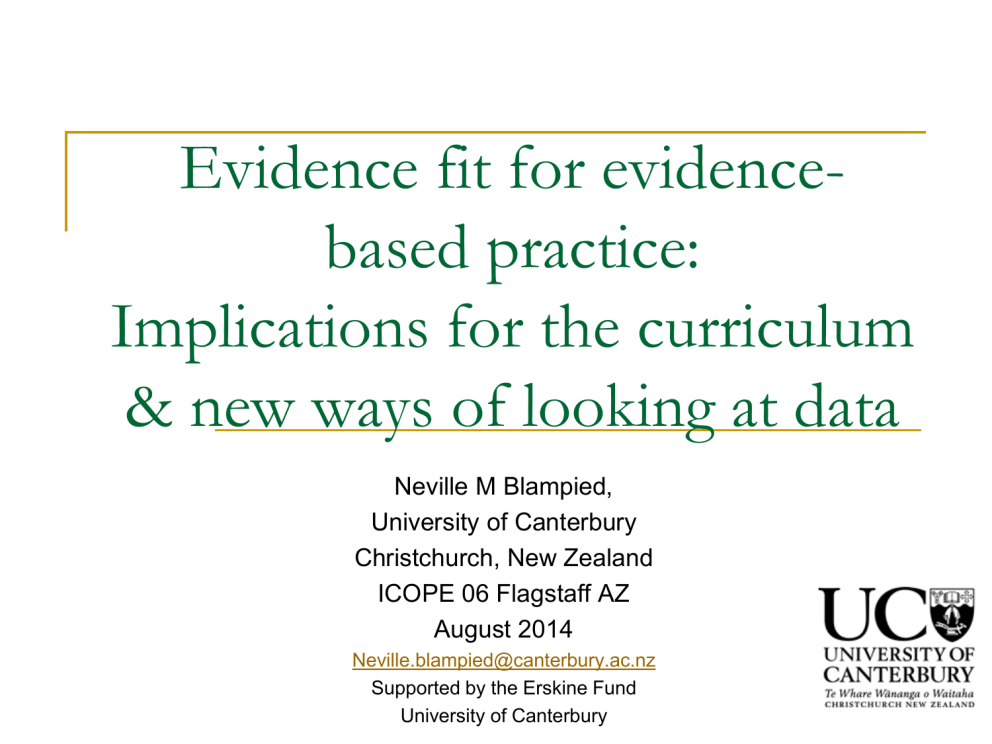 Evidence fit for evidence-based practice:
Implications for the curriculum & new ways of looking at data

Neville M Blampied,
University of Canterbury
Christchurch, New Zealand
ICOPE 06 Flagstaff AZ
August 2014
Neville.blampied@canterbury.ac.nz
Supported by the Erskine Fund
University of Canterbury

UC
UNIVERSITY OF CANTERBURY
Te Whare Wānanga o Waitaha
CHRISTCHURCH NEW ZEALAND